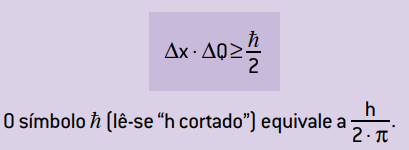 $\Delta x \cdot \Delta Q \geq \frac{\hbar}{2}$

O símbolo $\hbar$ (lê-se “h cortado”) equivale a $\frac{h}{2 \cdot \pi}$.